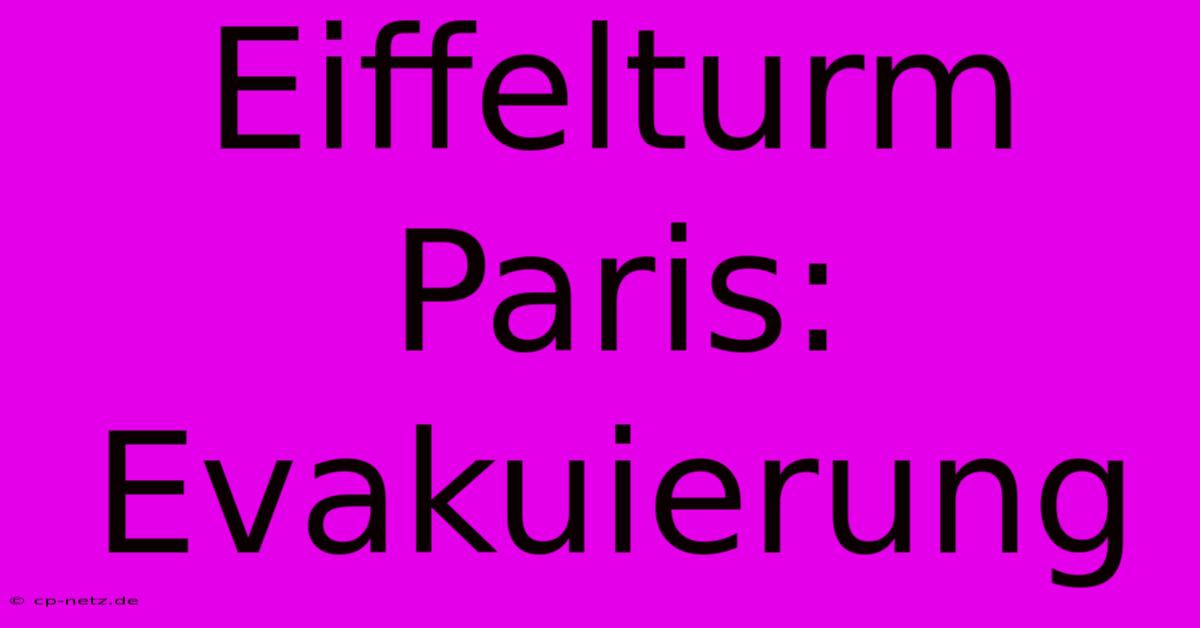 Eiffelturm Paris: Evakuierung

© cp-netz.de